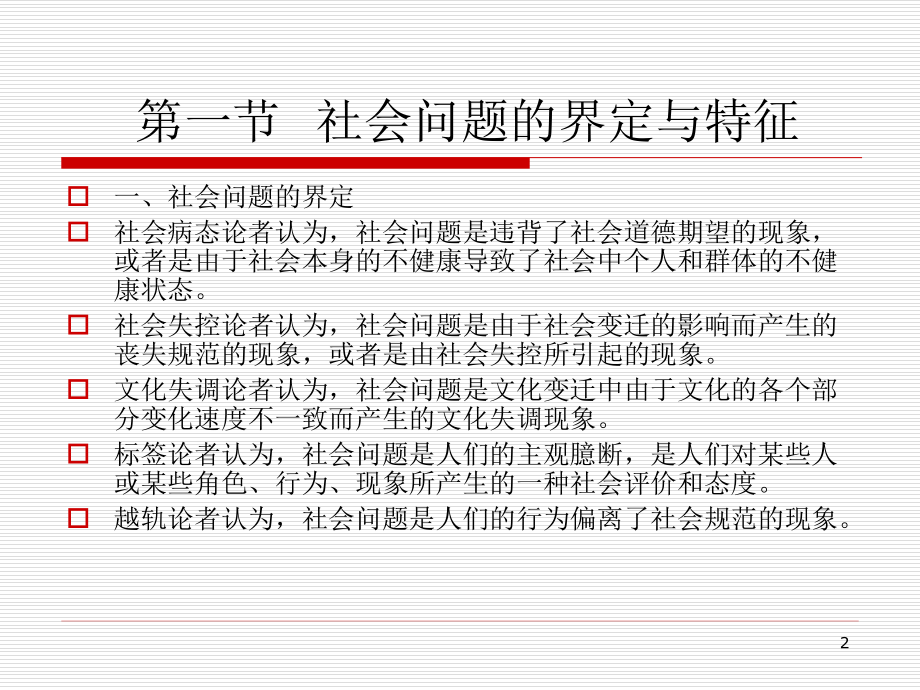 第一节 社会问题的界定与特征

☐ 一、社会问题的界定
☐ 社会病态论者认为，社会问题是违背了社会道德期望的现象，或者是由于社会本身的不健康导致了社会中个人和群体的不健康状态。
☐ 社会失控论者认为，社会问题是由于社会变迁的影响而产生的丧失规范的现象，或者是由社会失控所引起的现象。
☐ 文化失调论者认为，社会问题是文化变迁中由于文化的各个部分变化速度不一致而产生的文化失调现象。
☐ 标签论者认为，社会问题是人们的主观臆断，是人们对某些人或某些角色、行为、现象所产生的一种社会评价和态度。
☐ 越轨论者认为，社会问题是人们的行为偏离了社会规范的现象。

2